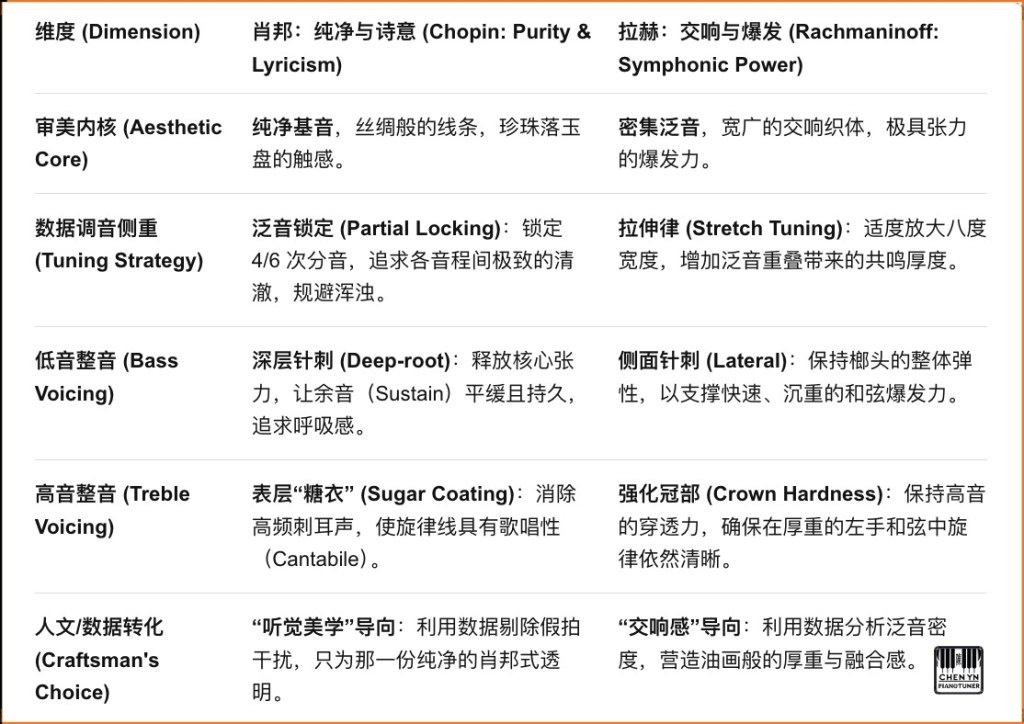 | 维度 (Dimension) | 肖邦：纯净与诗意 (Chopin: Purity & Lyricism) | 拉赫：交响与爆发 (Rachmaninoff: Symphonic Power) |
|---|---|---|
| 审美内核 (Aesthetic Core) | 纯净基音，丝绸般的线条，珍珠落玉盘的触感。 | 密集泛音，宽广的交响织体，极具张力的爆发力。 |
| 数据调音侧重 (Tuning Strategy) | 泛音锁定 (Partial Locking)：锁定 4/6 次分音，追求各音程间极致的清澈，规避浑浊。 | 拉伸律 (Stretch Tuning)：适度放大八度宽度，增加泛音重叠带来的共鸣厚度。 |
| 低音整音 (Bass Voicing) | 深层针刺 (Deep-root)：释放核心张力，让余音（Sustain）平缓且持久，追求呼吸感。 | 侧面针刺 (Lateral)：保持榔头的整体弹性，以支撑快速、沉重的和弦爆发力。 |
| 高音整音 (Treble Voicing) | 表层“糖衣” (Sugar Coating)：消除高频刺耳声，使旋律线具有歌唱性（Cantabile）。 | 强化冠部 (Crown Hardness)：保持高音的穿透力，确保在厚重的左手和弦中旋律依然清晰。 |
| 人文/数据转化 (Craftsman's Choice) | “听觉美学”导向：利用数据剔除假拍干扰，只为那一份纯净的肖邦式透明。 | “交响感”导向：利用数据分析泛音密度，营造油画般的厚重与融合感。 |

CHEN YN PIANOTUNER